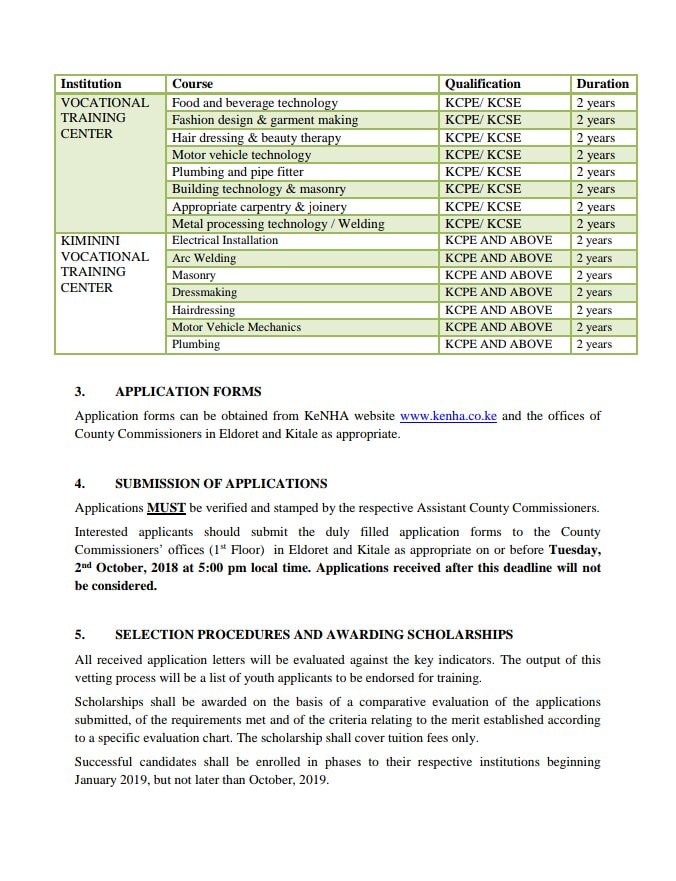 | Institution | Course | Qualification | Duration |
|---|---|---|---|
| VOCATIONAL TRAINING CENTER | Food and beverage technology | KCPE/ KCSE | 2 years |
|  | Fashion design & garment making | KCPE/ KCSE | 2 years |
|  | Hair dressing & beauty therapy | KCPE/ KCSE | 2 years |
|  | Motor vehicle technology | KCPE/ KCSE | 2 years |
|  | Plumbing and pipe fitter | KCPE/ KCSE | 2 years |
|  | Building technology & masonry | KCPE/ KCSE | 2 years |
|  | Appropriate carpentry & joinery | KCPE/ KCSE | 2 years |
|  | Metal processing technology / Welding | KCPE/ KCSE | 2 years |
| KIMININI VOCATIONAL TRAINING CENTER | Electrical Installation | KCPE AND ABOVE | 2 years |
|  | Arc Welding | KCPE AND ABOVE | 2 years |
|  | Masonry | KCPE AND ABOVE | 2 years |
|  | Dressmaking | KCPE AND ABOVE | 2 years |
|  | Hairdressing | KCPE AND ABOVE | 2 years |
|  | Motor Vehicle Mechanics | KCPE AND ABOVE | 2 years |
|  | Plumbing | KCPE AND ABOVE | 2 years |

3. APPLICATION FORMS

Application forms can be obtained from KeNHA website www.kenha.co.ke and the offices of County Commissioners in Eldoret and Kitale as appropriate.

4. SUBMISSION OF APPLICATIONS

Applications MUST be verified and stamped by the respective Assistant County Commissioners.

Interested applicants should submit the duly filled application forms to the County Commissioners' offices (1$^{st}$ Floor) in Eldoret and Kitale as appropriate on or before Tuesday, 2$^{nd}$ October, 2018 at 5:00 pm local time. Applications received after this deadline will not be considered.

5. SELECTION PROCEDURES AND AWARDING SCHOLARSHIPS

All received application letters will be evaluated against the key indicators. The output of this vetting process will be a list of youth applicants to be endorsed for training.

Scholarships shall be awarded on the basis of a comparative evaluation of the applications submitted, of the requirements met and of the criteria relating to the merit established according to a specific evaluation chart. The scholarship shall cover tuition fees only.

Successful candidates shall be enrolled in phases to their respective institutions beginning January 2019, but not later than October, 2019.